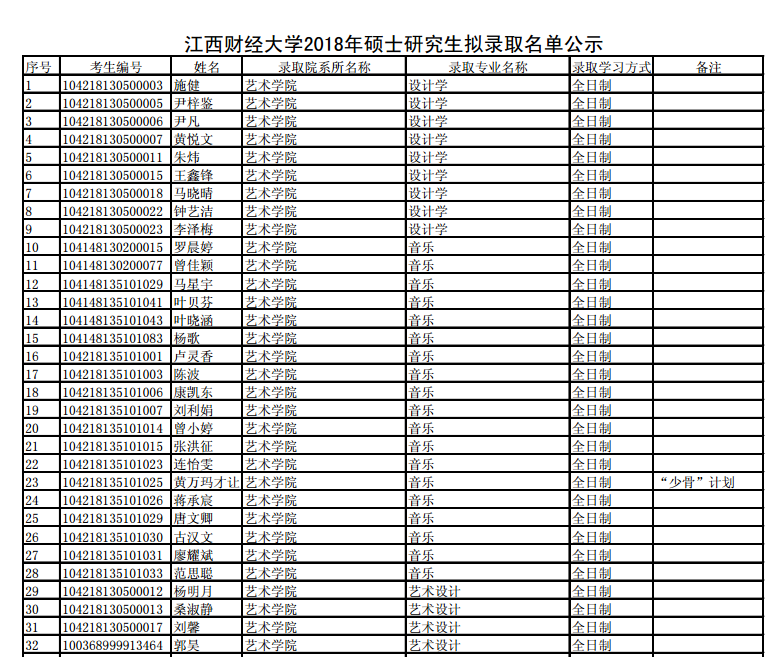 江西财经大学2018年硕士研究生拟录取名单公示

| 序号 | 考生编号 | 姓名 | 录取院系所名称 | 录取专业名称 | 录取学习方式 | 备注 |
|---|---|---|---|---|---|---|
| 1 | 104218130500003 | 施健 | 艺术学院 | 设计学 | 全日制 | |
| 2 | 104218130500005 | 尹梓鉴 | 艺术学院 | 设计学 | 全日制 | |
| 3 | 104218130500006 | 尹凡 | 艺术学院 | 设计学 | 全日制 | |
| 4 | 104218130500007 | 黄悦文 | 艺术学院 | 设计学 | 全日制 | |
| 5 | 104218130500011 | 朱炜 | 艺术学院 | 设计学 | 全日制 | |
| 6 | 104218130500015 | 王鑫锋 | 艺术学院 | 设计学 | 全日制 | |
| 7 | 104218130500018 | 马晓晴 | 艺术学院 | 设计学 | 全日制 | |
| 8 | 104218130500022 | 钟艺洁 | 艺术学院 | 设计学 | 全日制 | |
| 9 | 104218130500023 | 李泽梅 | 艺术学院 | 设计学 | 全日制 | |
| 10 | 104148130200015 | 罗晨婷 | 艺术学院 | 音乐 | 全日制 | |
| 11 | 104148130200077 | 曾佳颖 | 艺术学院 | 音乐 | 全日制 | |
| 12 | 104148135101029 | 马星宇 | 艺术学院 | 音乐 | 全日制 | |
| 13 | 104148135101041 | 叶贝芬 | 艺术学院 | 音乐 | 全日制 | |
| 14 | 104148135101043 | 叶晓涵 | 艺术学院 | 音乐 | 全日制 | |
| 15 | 104148135101083 | 杨歌 | 艺术学院 | 音乐 | 全日制 | |
| 16 | 104218135101001 | 卢灵香 | 艺术学院 | 音乐 | 全日制 | |
| 17 | 104218135101003 | 陈波 | 艺术学院 | 音乐 | 全日制 | |
| 18 | 104218135101006 | 康凯东 | 艺术学院 | 音乐 | 全日制 | |
| 19 | 104218135101007 | 刘利娟 | 艺术学院 | 音乐 | 全日制 | |
| 20 | 104218135101014 | 曾小婷 | 艺术学院 | 音乐 | 全日制 | |
| 21 | 104218135101015 | 张洪征 | 艺术学院 | 音乐 | 全日制 | |
| 22 | 104218135101023 | 连怡雯 | 艺术学院 | 音乐 | 全日制 | |
| 23 | 104218135101025 | 黄万玛才让 | 艺术学院 | 音乐 | 全日制 | “少骨”计划 |
| 24 | 104218135101026 | 蒋承宸 | 艺术学院 | 音乐 | 全日制 | |
| 25 | 104218135101029 | 唐文卿 | 艺术学院 | 音乐 | 全日制 | |
| 26 | 104218135101030 | 古汉文 | 艺术学院 | 音乐 | 全日制 | |
| 27 | 104218135101031 | 廖耀斌 | 艺术学院 | 音乐 | 全日制 | |
| 28 | 104218135101033 | 范思聪 | 艺术学院 | 音乐 | 全日制 | |
| 29 | 104218130500012 | 杨明月 | 艺术学院 | 艺术设计 | 全日制 | |
| 30 | 104218130500013 | 桑淑静 | 艺术学院 | 艺术设计 | 全日制 | |
| 31 | 104218130500017 | 刘馨 | 艺术学院 | 艺术设计 | 全日制 | |
| 32 | 100368999913464 | 郭昊 | 艺术学院 | 艺术设计 | 全日制 | |